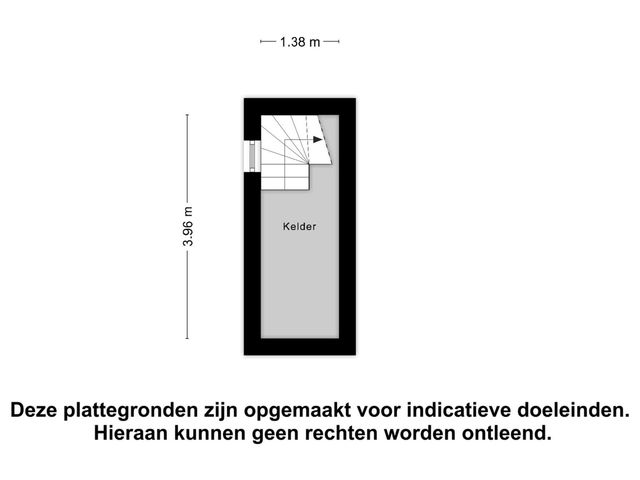 1.38 m

3.96 m

Kelder

Deze plattegronden zijn opgemaakt voor indicatieve doeleinden. Hieraan kunnen geen rechten worden ontleend.